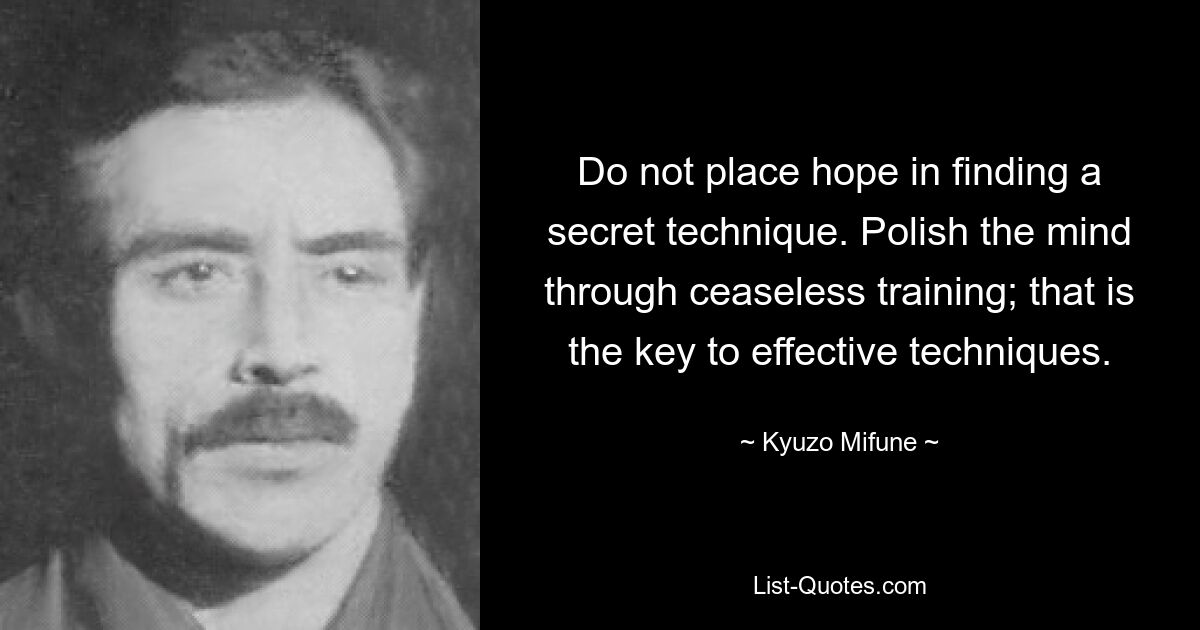 Do not place hope in finding a secret technique. Polish the mind through ceaseless training; that is the key to effective techniques.

~ Kyuzo Mifune ~

List-Quotes.com